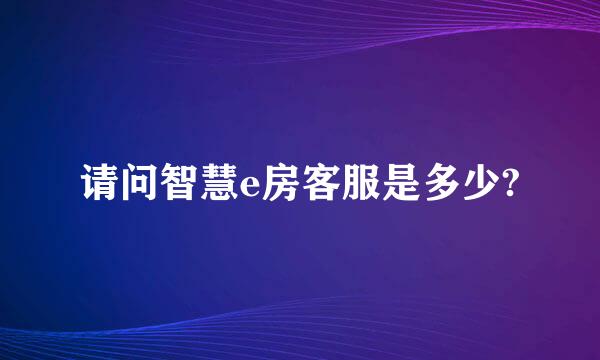 请问智慧e房客服是多少?